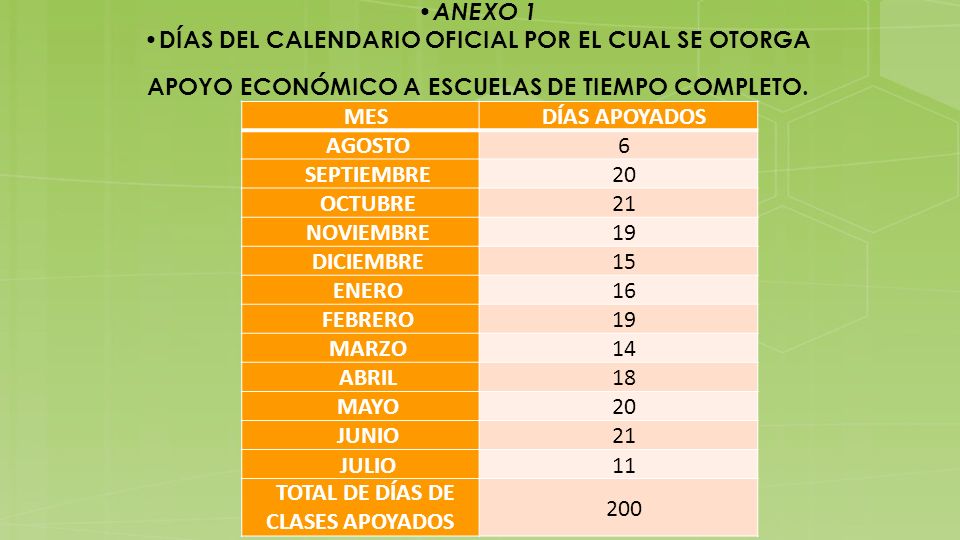 • ANEXO 1
• DÍAS DEL CALENDARIO OFICIAL POR EL CUAL SE OTORGA APOYO ECONÓMICO A ESCUELAS DE TIEMPO COMPLETO.

| MES | DÍAS APOYADOS |
|---|---|
| AGOSTO | 6 |
| SEPTIEMBRE | 20 |
| OCTUBRE | 21 |
| NOVIEMBRE | 19 |
| DICIEMBRE | 15 |
| ENERO | 16 |
| FEBRERO | 19 |
| MARZO | 14 |
| ABRIL | 18 |
| MAYO | 20 |
| JUNIO | 21 |
| JULIO | 11 |
| TOTAL DE DÍAS DE CLASES APOYADOS | 200 |